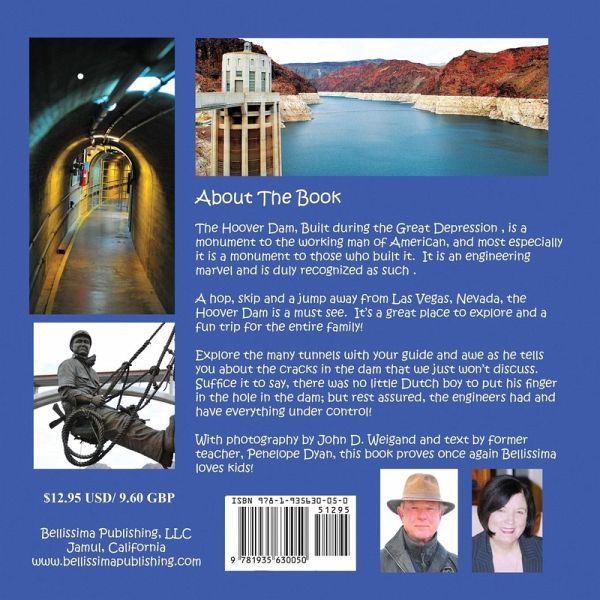 About The Book

The Hoover Dam, Built during the Great Depression , is a monument to the working man of American, and most especially it is a monument to those who built it. It is an engineering marvel and is duly recognized as such .

A hop, skip and a jump away from Las Vegas, Nevada, the Hoover Dam is a must see. It's a great place to explore and a fun trip for the entire family!

Explore the many tunnels with your guide and awe as he tells you about the cracks in the dam that we just won't discuss. Suffice it to say, there was no little Dutch boy to put his finger in the hole in the dam; but rest assured, the engineers had and have everything under control!

With photography by John D. Weigand and text by former teacher, Penelope Dyan, this book proves once again Bellissima loves kids!

$12.95 USD/ 9.60 GBP

Bellissima Publishing, LLC
Jamul, California
www.bellissimapublishing.com

ISBN 978-1-935630-05-0
51295
9 781935 630050